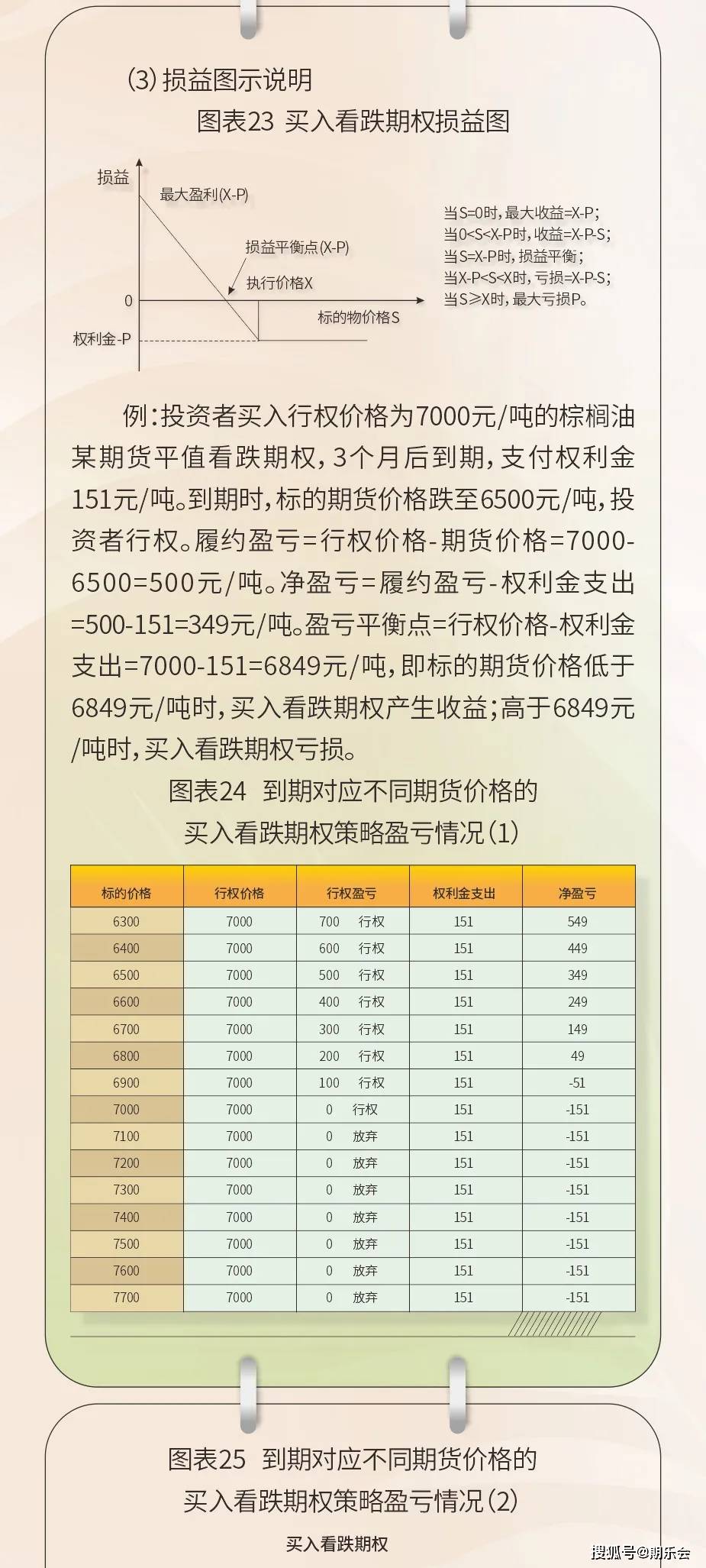 (3) 损益图示说明

图表23 买入看跌期权损益图

损益

最大盈利(X-P)

损益平衡点(X-P)

执行价格X

0

标的物价格S

权利金-P

当S=0时，最大收益=X-P;
当0<S<X-P时，收益=X-P-S;
当S=X-P时，损益平衡;
当X-P<S<X时，亏损=X-P-S;
当S≥X时，最大亏损P。

例：投资者买入行权价格为7000元/吨的棕榈油某期货平值看跌期权，3个月后到期，支付权利金151元/吨。到期时，标的期货价格跌至6500元/吨，投资者行权。履约盈亏=行权价格-期货价格=7000-6500=500元/吨。净盈亏=履约盈亏-权利金支出=500-151=349元/吨。盈亏平衡点=行权价格-权利金支出=7000-151=6849元/吨，即标的期货价格低于6849元/吨时，买入看跌期权产生收益；高于6849元/吨时，买入看跌期权亏损。

图表24 到期对应不同期货价格的买入看跌期权策略盈亏情况(1)

| 标的价格 | 行权价格 | 行权盈亏 | 权利金支出 | 净盈亏 |
|---|---|---|---|---|
| 6300 | 7000 | 700 行权 | 151 | 549 |
| 6400 | 7000 | 600 行权 | 151 | 449 |
| 6500 | 7000 | 500 行权 | 151 | 349 |
| 6600 | 7000 | 400 行权 | 151 | 249 |
| 6700 | 7000 | 300 行权 | 151 | 149 |
| 6800 | 7000 | 200 行权 | 151 | 49 |
| 6900 | 7000 | 100 行权 | 151 | -51 |
| 7000 | 7000 | 0 行权 | 151 | -151 |
| 7100 | 7000 | 0 放弃 | 151 | -151 |
| 7200 | 7000 | 0 放弃 | 151 | -151 |
| 7300 | 7000 | 0 放弃 | 151 | -151 |
| 7400 | 7000 | 0 放弃 | 151 | -151 |
| 7500 | 7000 | 0 放弃 | 151 | -151 |
| 7600 | 7000 | 0 放弃 | 151 | -151 |
| 7700 | 7000 | 0 放弃 | 151 | -151 |

图表25 到期对应不同期货价格的买入看跌期权策略盈亏情况(2)

买入看跌期权

搜狐号@期乐会